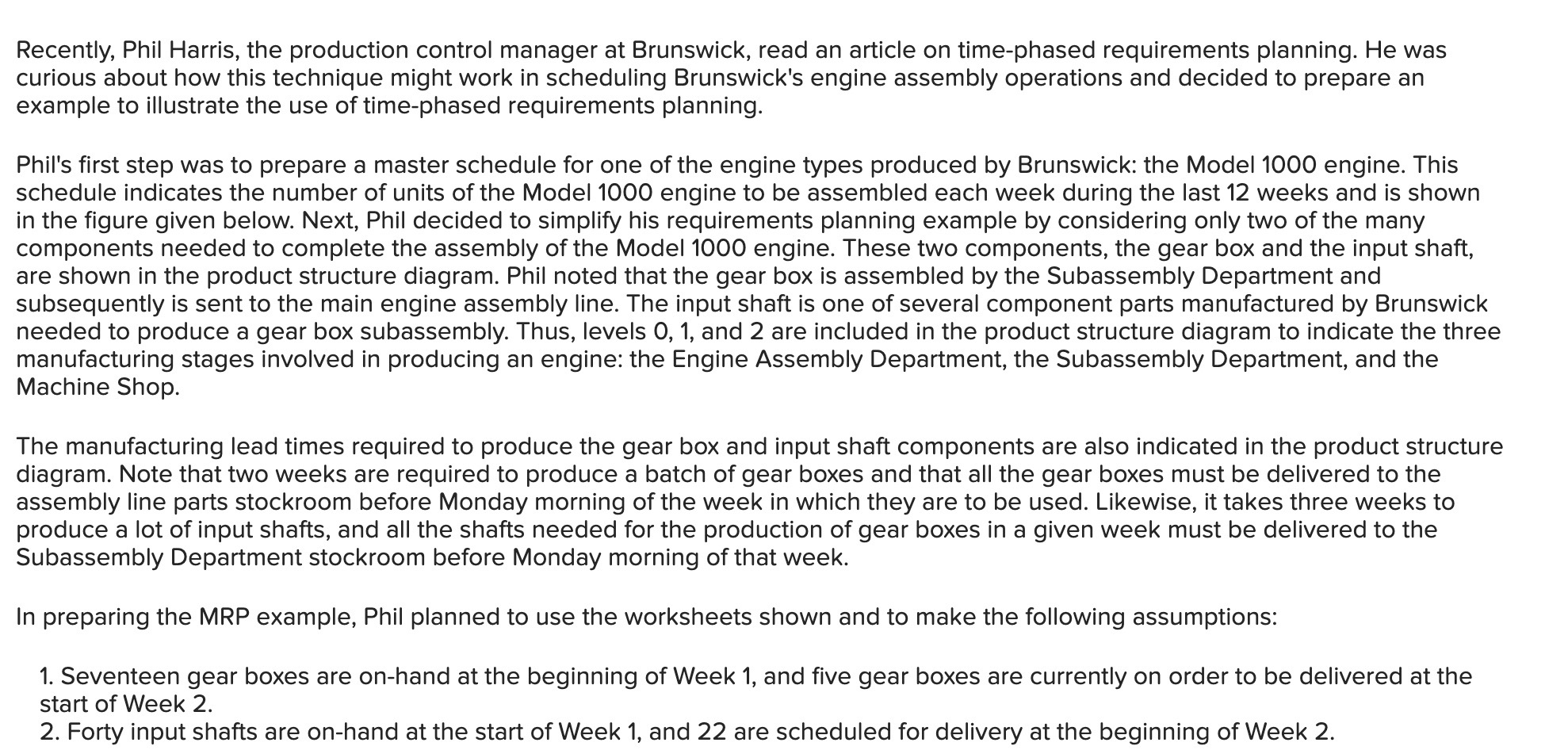 Recently, Phil Harris, the production control manager at Brunswick, read an article on time-phased requirements planning. He was curious about how this technique might work in scheduling Brunswick's engine assembly operations and decided to prepare an example to illustrate the use of time-phased requirements planning.

Phil's first step was to prepare a master schedule for one of the engine types produced by Brunswick: the Model 1000 engine. This schedule indicates the number of units of the Model 1000 engine to be assembled each week during the last 12 weeks and is shown in the figure given below. Next, Phil decided to simplify his requirements planning example by considering only two of the many components needed to complete the assembly of the Model 1000 engine. These two components, the gear box and the input shaft, are shown in the product structure diagram. Phil noted that the gear box is assembled by the Subassembly Department and subsequently is sent to the main engine assembly line. The input shaft is one of several component parts manufactured by Brunswick needed to produce a gear box subassembly. Thus, levels 0, 1, and 2 are included in the product structure diagram to indicate the three manufacturing stages involved in producing an engine: the Engine Assembly Department, the Subassembly Department, and the Machine Shop.

The manufacturing lead times required to produce the gear box and input shaft components are also indicated in the product structure diagram. Note that two weeks are required to produce a batch of gear boxes and that all the gear boxes must be delivered to the assembly line parts stockroom before Monday morning of the week in which they are to be used. Likewise, it takes three weeks to produce a lot of input shafts, and all the shafts needed for the production of gear boxes in a given week must be delivered to the Subassembly Department stockroom before Monday morning of that week.

In preparing the MRP example, Phil planned to use the worksheets shown and to make the following assumptions:

1. Seventeen gear boxes are on-hand at the beginning of Week 1, and five gear boxes are currently on order to be delivered at the start of Week 2.
2. Forty input shafts are on-hand at the start of Week 1, and 22 are scheduled for delivery at the beginning of Week 2.